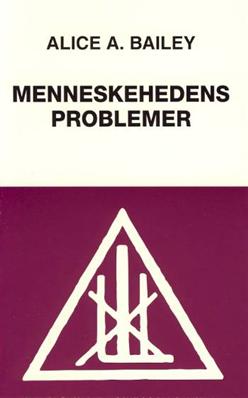 ALICE A. BAILEY

MENNESKEHEDENS PROBLEMER